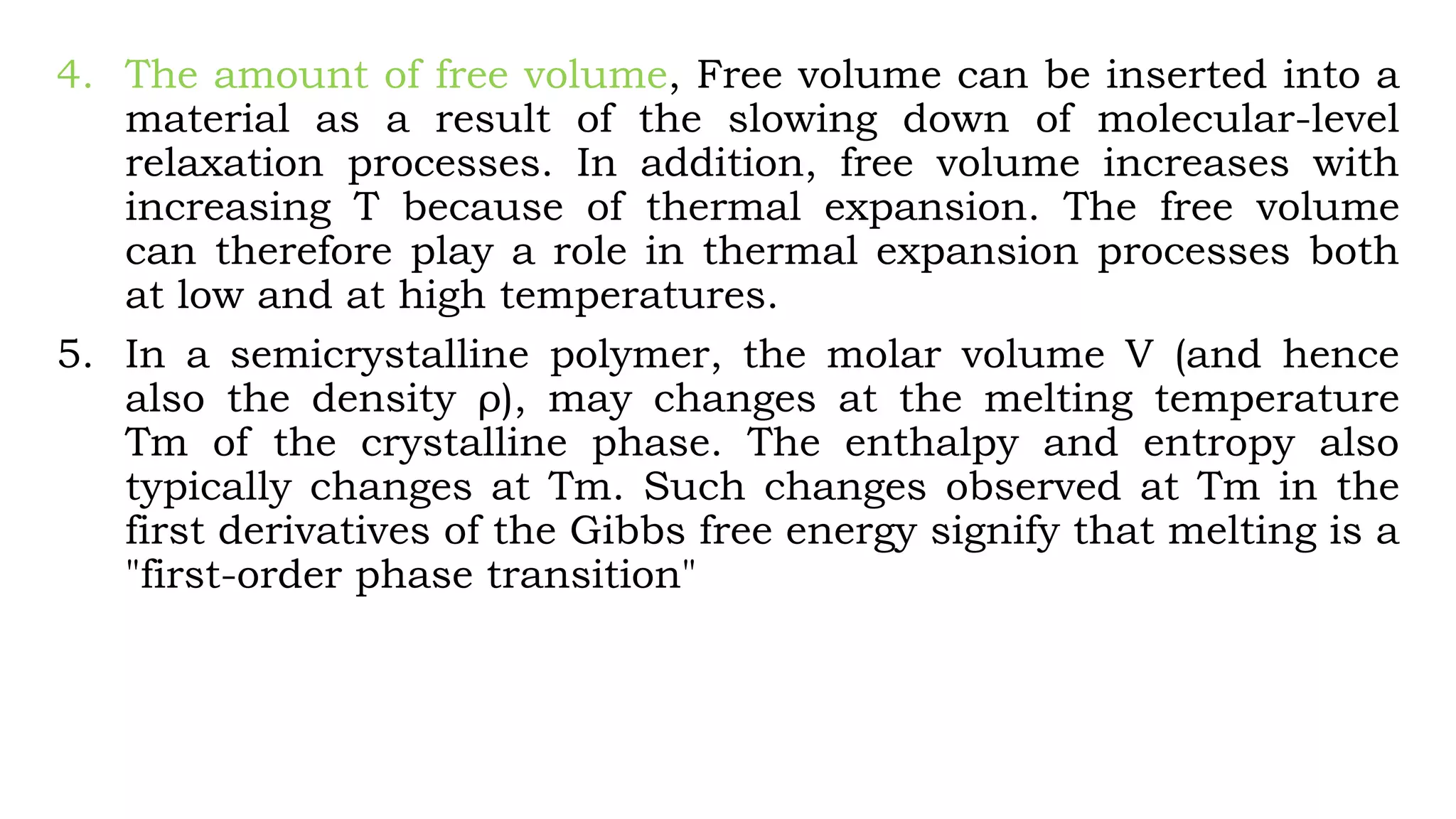 4. The amount of free volume, Free volume can be inserted into a material as a result of the slowing down of molecular-level relaxation processes. In addition, free volume increases with increasing T because of thermal expansion. The free volume can therefore play a role in thermal expansion processes both at low and at high temperatures.

5. In a semicrystalline polymer, the molar volume V (and hence also the density ρ), may changes at the melting temperature Tm of the crystalline phase. The enthalpy and entropy also typically changes at Tm. Such changes observed at Tm in the first derivatives of the Gibbs free energy signify that melting is a "first-order phase transition"